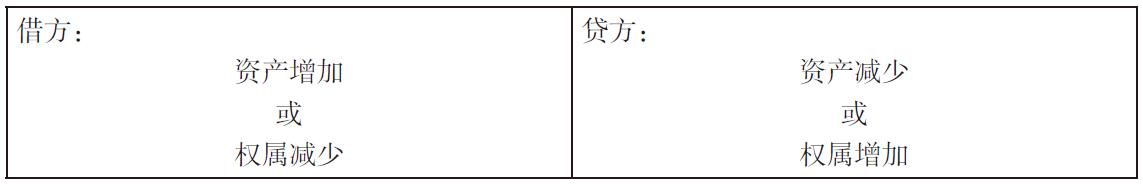 | 借方：<br>资产增加<br>或<br>权属减少 | 贷方：<br>资产减少<br>或<br>权属增加 |
|---|---|